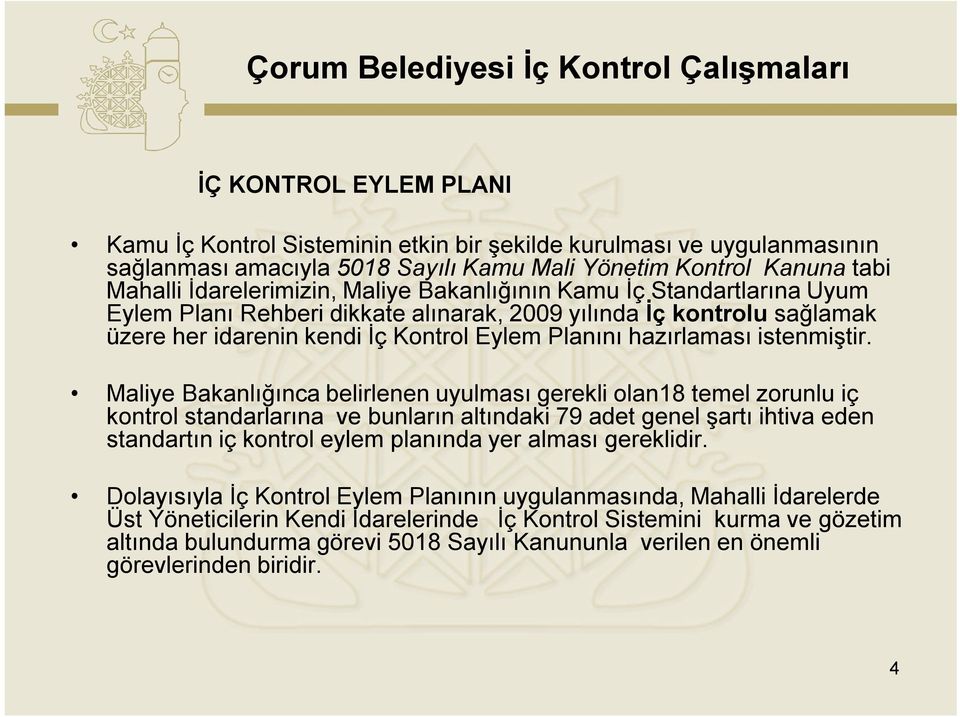 Çorum Belediyesi İç Kontrol Çalışmaları

İÇ KONTROL EYLEM PLANI

• Kamu İç Kontrol Sisteminin etkin bir şekilde kurulması ve uygulanmasının sağlanması amacıyla 5018 Sayılı Kamu Mali Yönetim Kontrol Kanuna tabi Mahalli İdarelerimizin, Maliye Bakanlığının Kamu İç Standartlarına Uyum Eylem Planı Rehberi dikkate alınarak, 2009 yılında İç kontrolu sağlamak üzere her idarenin kendi İç Kontrol Eylem Planını hazırlaması istenmiştir.

• Maliye Bakanlığınca belirlenen uyulması gerekli olan18 temel zorunlu iç kontrol standarlarına ve bunların altındaki 79 adet genel şartı ihtiva eden standartın iç kontrol eylem planında yer alması gereklidir.

• Dolayısıyla İç Kontrol Eylem Planının uygulanmasında, Mahalli İdarelerde Üst Yöneticilerin Kendi İdarelerinde İç Kontrol Sistemini kurma ve gözetim altında bulundurma görevi 5018 Sayılı Kanununla verilen en önemli görevlerinden biridir.

4